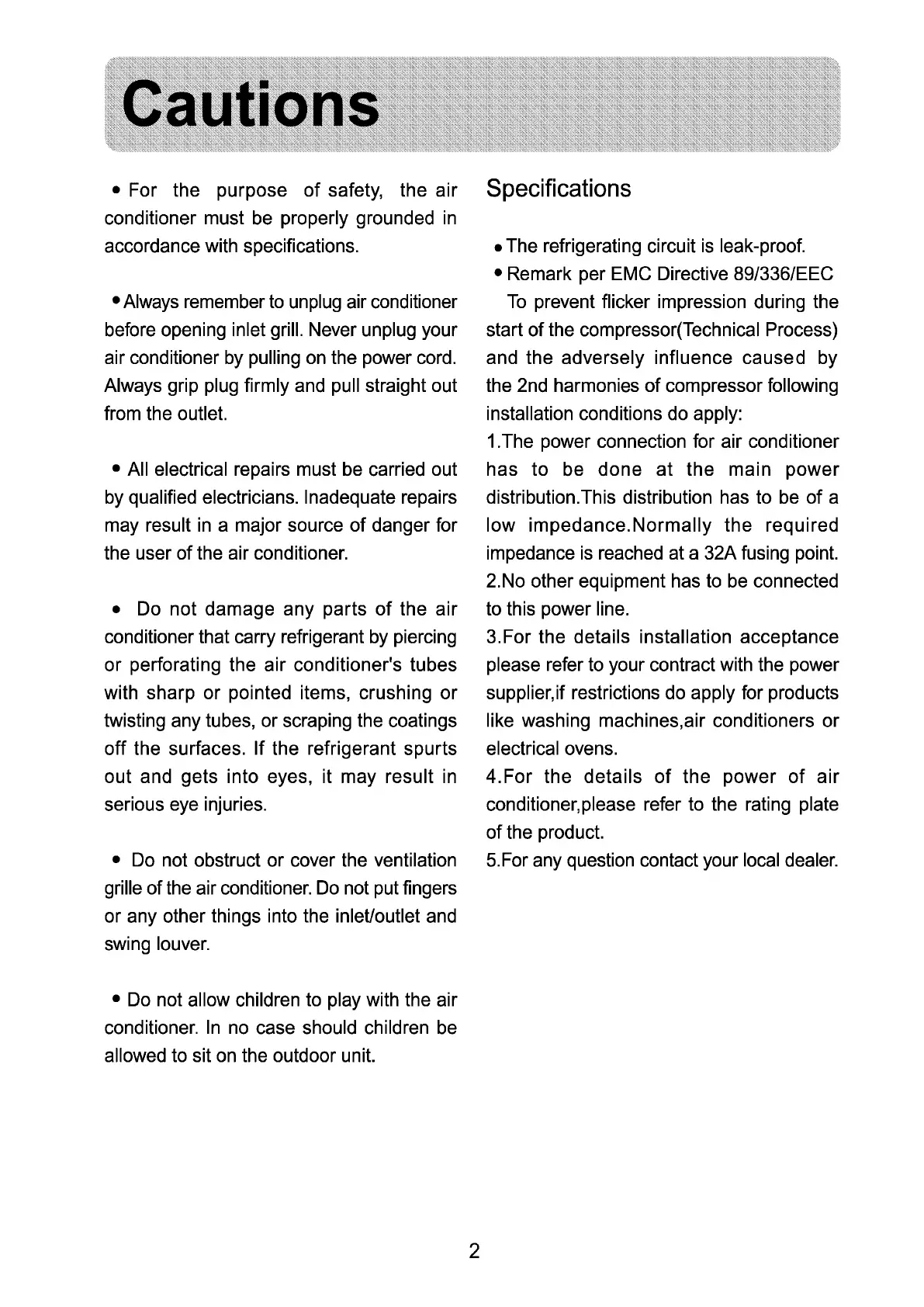 Cautions

• For the purpose of safety, the air conditioner must be properly grounded in accordance with specifications.

• Always remember to unplug air conditioner before opening inlet grill. Never unplug your air conditioner by pulling on the power cord. Always grip plug firmly and pull straight out from the outlet.

• All electrical repairs must be carried out by qualified electricians. Inadequate repairs may result in a major source of danger for the user of the air conditioner.

• Do not damage any parts of the air conditioner that carry refrigerant by piercing or perforating the air conditioner's tubes with sharp or pointed items, crushing or twisting any tubes, or scraping the coatings off the surfaces. If the refrigerant spurts out and gets into eyes, it may result in serious eye injuries.

• Do not obstruct or cover the ventilation grille of the air conditioner. Do not put fingers or any other things into the inlet/outlet and swing louver.

• Do not allow children to play with the air conditioner. In no case should children be allowed to sit on the outdoor unit.

Specifications

• The refrigerating circuit is leak-proof.
• Remark per EMC Directive 89/336/EEC
To prevent flicker impression during the start of the compressor(Technical Process) and the adversely influence caused by the 2nd harmonies of compressor following installation conditions do apply:
1.The power connection for air conditioner has to be done at the main power distribution.This distribution has to be of a low impedance.Normally the required impedance is reached at a 32A fusing point.
2.No other equipment has to be connected to this power line.
3.For the details installation acceptance please refer to your contract with the power supplier,if restrictions do apply for products like washing machines,air conditioners or electrical ovens.
4.For the details of the power of air conditioner,please refer to the rating plate of the product.
5.For any question contact your local dealer.

2